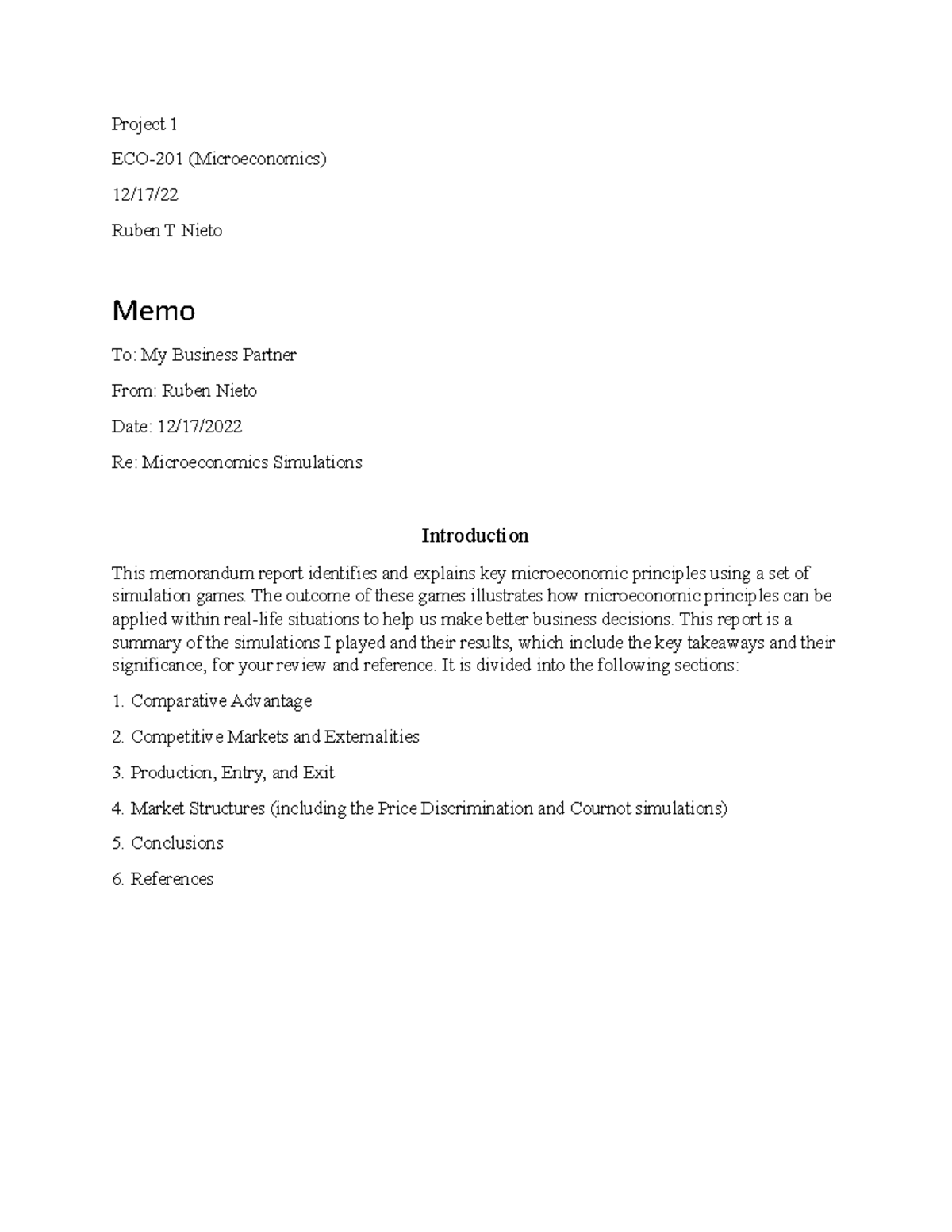 Project 1

ECO-201 (Microeconomics)

12/17/22

Ruben T Nieto

Memo

To: My Business Partner

From: Ruben Nieto

Date: 12/17/2022

Re: Microeconomics Simulations

Introduction

This memorandum report identifies and explains key microeconomic principles using a set of simulation games. The outcome of these games illustrates how microeconomic principles can be applied within real-life situations to help us make better business decisions. This report is a summary of the simulations I played and their results, which include the key takeaways and their significance, for your review and reference. It is divided into the following sections:

1. Comparative Advantage

2. Competitive Markets and Externalities

3. Production, Entry, and Exit

4. Market Structures (including the Price Discrimination and Cournot simulations)

5. Conclusions

6. References